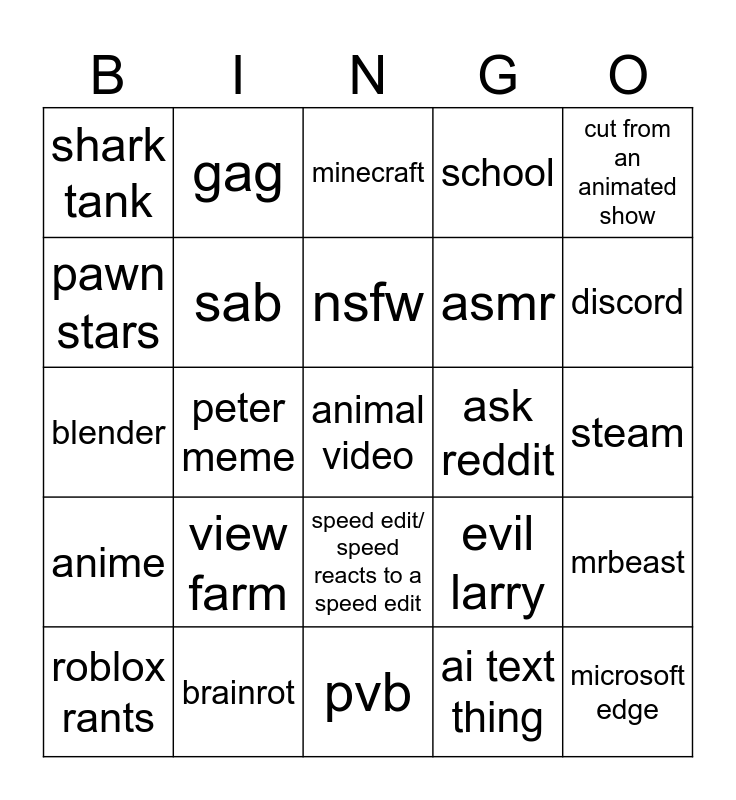 | B | I | N | G | O |
|---|---|---|---|---|
| shark tank | gag | minecraft | school | cut from an animated show |
| pawn stars | sab | nsfw | asmr | discord |
| blender | peter meme | animal video | ask reddit | steam |
| anime | view farm | speed edit/ speed reacts to a speed edit | evil larry | mrbeast |
| roblox rants | brainrot | pvb | ai text thing | microsoft edge |